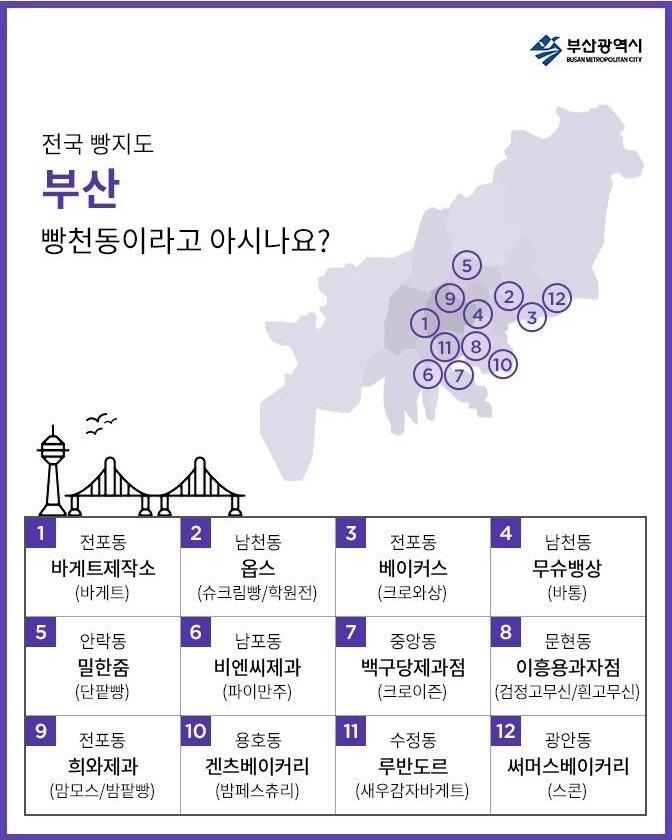 부산광역시
BUSAN METROPOLITAN CITY

전국 빵지도
부산
빵천동이라고 아시나요?

5
9
2
12
1
4
3
11
8
10
6
7

| 1 전포동 바게트제작소 (바게트) | 2 남천동 옵스 (슈크림빵/학원전) | 3 전포동 베이커스 (크로와상) | 4 남천동 무슈뱅상 (바통) |
|---|---|---|---|
| 5 안락동 밀한줌 (단팥빵) | 6 남포동 비엔씨제과 (파이만주) | 7 중앙동 백구당제과점 (크로이즌) | 8 문현동 이흥용과자점 (검정고무신/흰고무신) |
| 9 전포동 희와제과 (맘모스/밤팥빵) | 10 용호동 겐츠베이커리 (밤페스츄리) | 11 수정동 루반도르 (새우감자바게트) | 12 광안동 써머스베이커리 (스콘) |